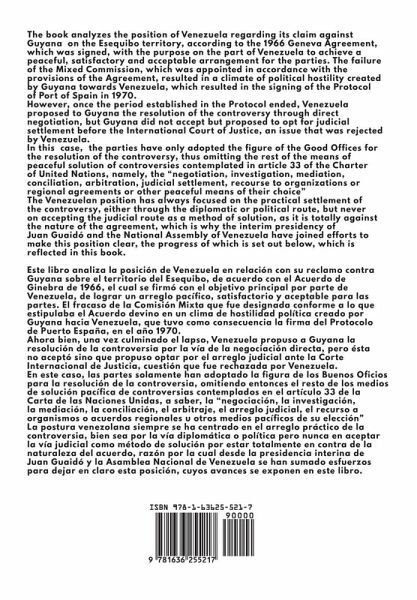 The book analyzes the position of Venezuela regarding its claim against Guyana on the Esequibo territory, according to the 1966 Geneva Agreement, which was signed, with the purpose on the part of Venezuela to achieve a peaceful, satisfactory and acceptable arrangement for the parties. The failure of the Mixed Commission, which was appointed in accordance with the provisions of the Agreement, resulted in a climate of political hostility created by Guyana towards Venezuela, which resulted in the signing of the Protocol of Port of Spain in 1970.
However, once the period established in the Protocol ended, Venezuela proposed to Guyana the resolution of the controversy through direct negotiation, but Guyana did not accept but proposed to opt for judicial settlement before the International Court of Justice, an issue that was rejected by Venezuela.
In this case, the parties have only adopted the figure of the Good Offices for the resolution of the controversy, thus omitting the rest of the means of peaceful solution of controversies contemplated in article 33 of the Charter of United Nations, namely, the "negotiation, investigation, mediation, conciliation, arbitration, judicial settlement, recourse to organizations or regional agreements or other peaceful means of their choice"
The Venezuelan position has always focused on the practical settlement of the controversy, either through the diplomatic or political route, but never on accepting the judicial route as a method of solution, as it is totally against the nature of the agreement, which is why the interim presidency of Juan Guaidó and the National Assembly of Venezuela have joined efforts to make this position clear, the progress of which is set out below, which is reflected in this book.

Este libro analiza la posición de Venezuela en relación con su reclamo contra Guyana sobre el territorio del Esequibo, de acuerdo con el Acuerdo de Ginebra de 1966, el cual se firmó con el objetivo principal por parte de Venezuela, de lograr un arreglo pacífico, satisfactorio y aceptable para las partes. El fracaso de la Comisión Mixta que fue designada conforme a lo que estipulaba el Acuerdo devino en un clima de hostilidad política creado por Guyana hacia Venezuela, que tuvo como consecuencia la firma del Protocolo de Puerto España, en el año 1970.
Ahora bien, una vez culminado el lapso, Venezuela propuso a Guyana la resolución de la controversia por la vía de la negociación directa, pero ésta no aceptó sino que propuso optar por el arreglo judicial ante la Corte Internacional de Justicia, cuestión que fue rechazada por Venezuela.
En este caso, las partes solamente han adoptado la figura de los Buenos Oficios para la resolución de la controversia, omitiendo entonces el resto de los medios de solución pacífica de controversias contemplados en el artículo 33 de la Carta de las Naciones Unidas, a saber, la "negociación, la investigación, la mediación, la conciliación, el arbitraje, el arreglo judicial, el recurso a organismos o acuerdos regionales u otros medios pacíficos de su elección"
La postura venezolana siempre se ha centrado en el arreglo práctico de la controversia, bien sea por la vía diplomática o política pero nunca en aceptar la vía judicial como método de solución por estar totalmente en contra de la naturaleza del acuerdo, razón por la cual desde la presidencia interina de Juan Guaidó y la Asamblea Nacional de Venezuela se han sumado esfuerzos para dejar en claro esta posición, cuyos avances se exponen en este libro.

ISBN 978-1-63625-521-7
90000
9 781636 255217